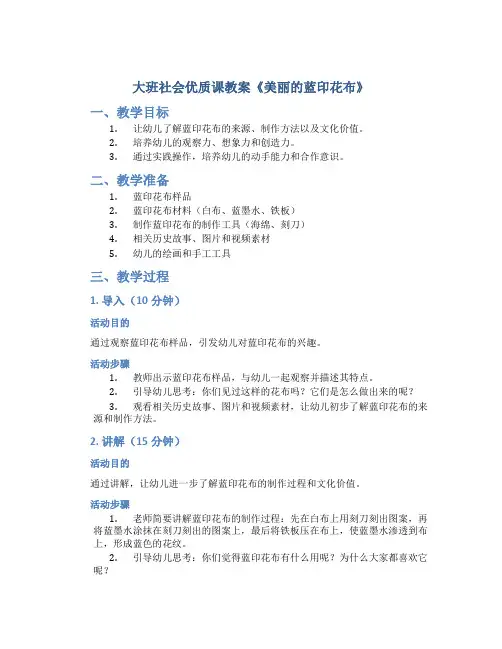 大班社会优质课教案《美丽的蓝印花布》

一、教学目标

1. 让幼儿了解蓝印花布的来源、制作方法以及文化价值。
2. 培养幼儿的观察力、想象力和创造力。
3. 通过实践操作，培养幼儿的动手能力和合作意识。

二、教学准备

1. 蓝印花布样品
2. 蓝印花布材料（白布、蓝墨水、铁板）
3. 制作蓝印花布的制作工具（海绵、刻刀）
4. 相关历史故事、图片和视频素材
5. 幼儿的绘画和手工工具

三、教学过程

1. 导入（10 分钟）

活动目的

通过观察蓝印花布样品，引发幼儿对蓝印花布的兴趣。

活动步骤

1. 教师出示蓝印花布样品，与幼儿一起观察并描述其特点。
2. 引导幼儿思考：你们见过这样的花布吗？它们是怎么做出来的呢？
3. 观看相关历史故事、图片和视频素材，让幼儿初步了解蓝印花布的来源和制作方法。

2. 讲解（15 分钟）

活动目的

通过讲解，让幼儿进一步了解蓝印花布的制作过程和文化价值。

活动步骤

1. 老师简要讲解蓝印花布的制作过程：先在白布上用刻刀刻出图案，再将蓝墨水涂抹在刻刀刻出的图案上，最后将铁板压在布上，使蓝墨水渗透到布上，形成蓝色的花纹。
2. 引导幼儿思考：你们觉得蓝印花布有什么用呢？为什么大家都喜欢它呢？